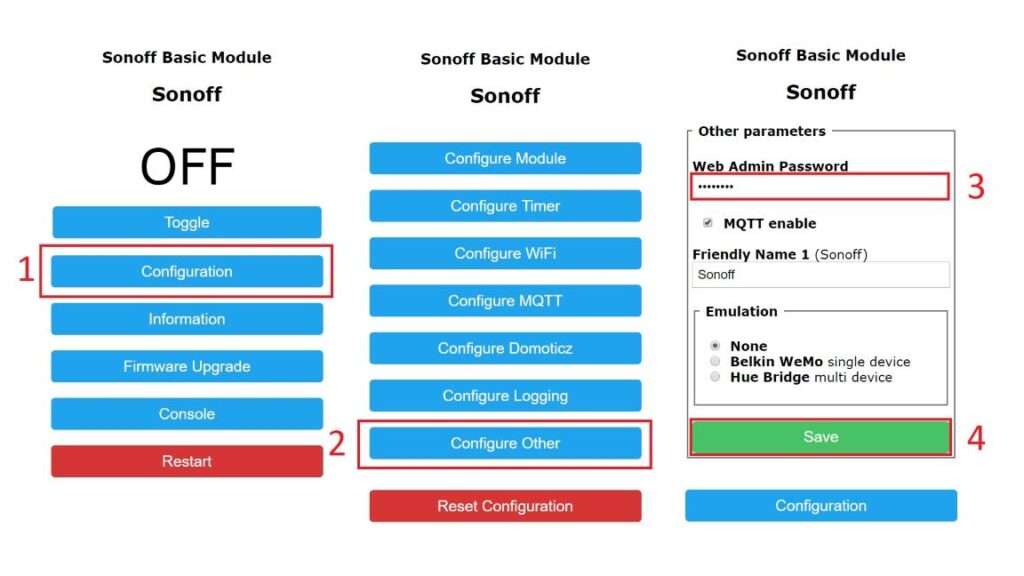 Sonoff Basic Module

Sonoff

OFF

Toggle

1

Configuration

Information

Firmware Upgrade

Console

Restart

Sonoff Basic Module

Sonoff

Configure Module

Configure Timer

Configure WiFi

Configure MQTT

Configure Domoticz

Configure Logging

2

Configure Other

Reset Configuration

Sonoff Basic Module

Sonoff

Other parameters

Web Admin Password

••••••••

3

MQTT enable

Friendly Name 1 (Sonoff)

Sonoff

Emulation

None

Belkin WeMo single device

Hue Bridge multi device

Save

4

Configuration